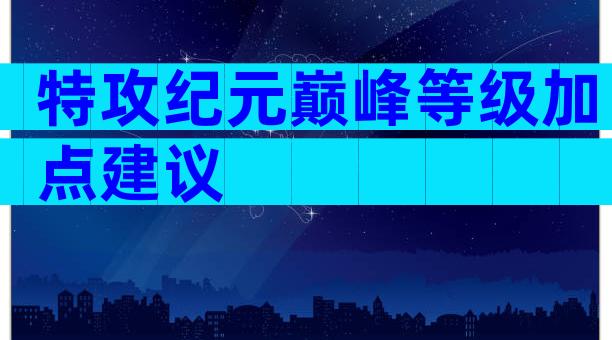 特攻纪元巅峰等级加点建议